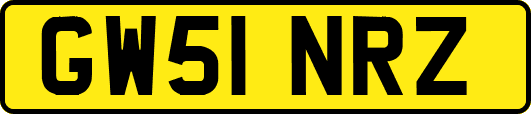 GW51 NRZ